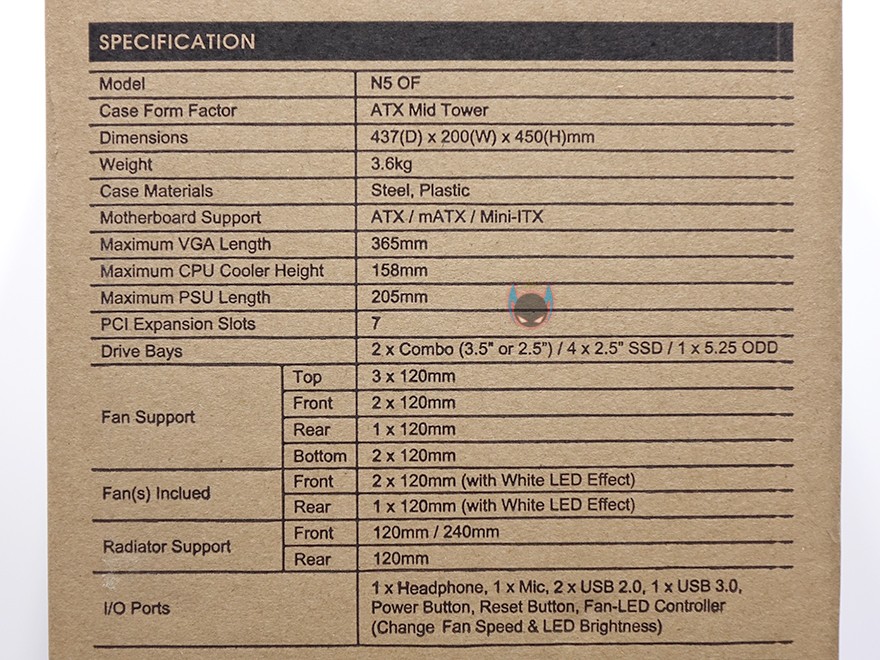 SPECIFICATION

| Model | | N5 OF |
|---|---|---|
| Case Form Factor | | ATX Mid Tower |
| Dimensions | | 437(D) x 200(W) x 450(H)mm |
| Weight | | 3.6kg |
| Case Materials | | Steel, Plastic |
| Motherboard Support | | ATX / mATX / Mini-ITX |
| Maximum VGA Length | | 365mm |
| Maximum CPU Cooler Height | | 158mm |
| Maximum PSU Length | | 205mm |
| PCI Expansion Slots | | 7 |
| Drive Bays | | 2 x Combo (3.5" or 2.5") / 4 x 2.5" SSD / 1 x 5.25 ODD |
| Fan Support | Top | 3 x 120mm |
| | Front | 2 x 120mm |
| | Rear | 1 x 120mm |
| | Bottom | 2 x 120mm |
| Fan(s) Inclued | Front | 2 x 120mm (with White LED Effect) |
| | Rear | 1 x 120mm (with White LED Effect) |
| Radiator Support | Front | 120mm / 240mm |
| | Rear | 120mm |
| I/O Ports | | 1 x Headphone, 1 x Mic, 2 x USB 2.0, 1 x USB 3.0, Power Button, Reset Button, Fan-LED Controller (Change Fan Speed & LED Brightness) |